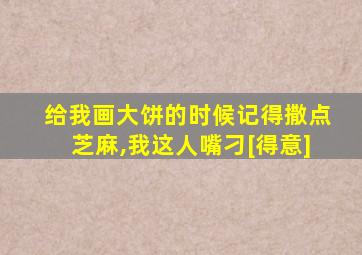 给我画大饼的时候记得撒点芝麻,我这人嘴刁[得意]